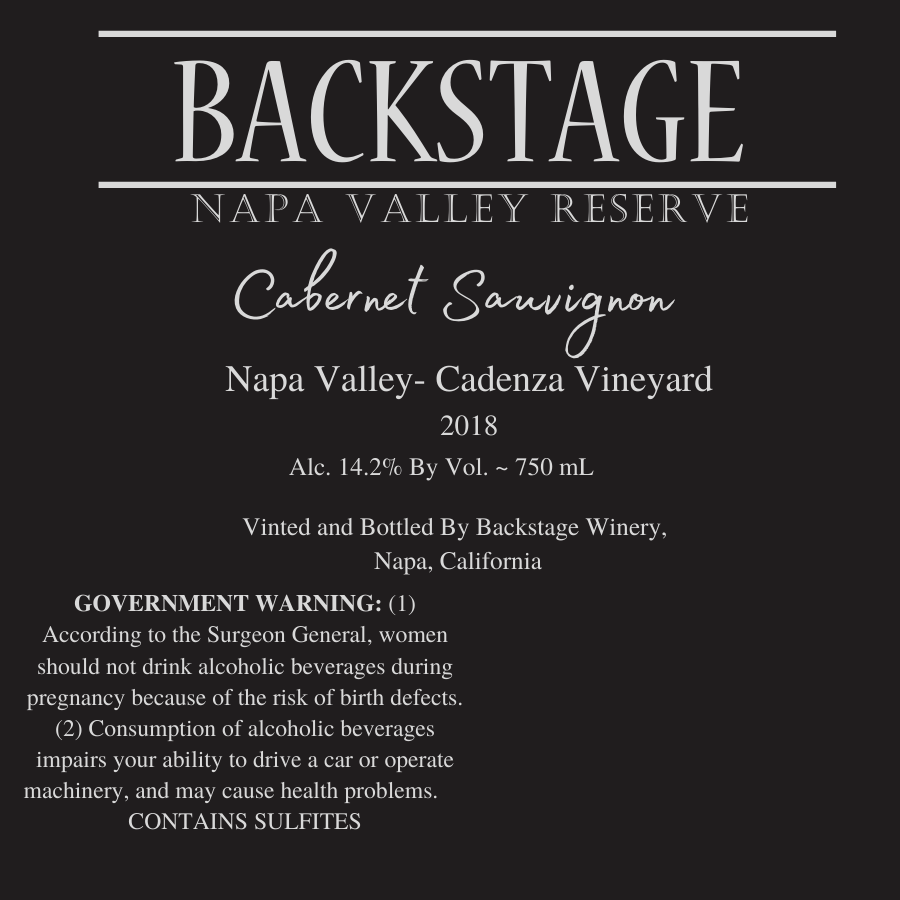 BACKSTAGE

NAPA VALLEY RESERVE

Cabernet Sauvignon

Napa Valley- Cadenza Vineyard

2018

Alc. 14.2% By Vol. ~ 750 mL

Vinted and Bottled By Backstage Winery,
Napa, California

GOVERNMENT WARNING: (1) According to the Surgeon General, women should not drink alcoholic beverages during pregnancy because of the risk of birth defects. (2) Consumption of alcoholic beverages impairs your ability to drive a car or operate machinery, and may cause health problems.

CONTAINS SULFITES